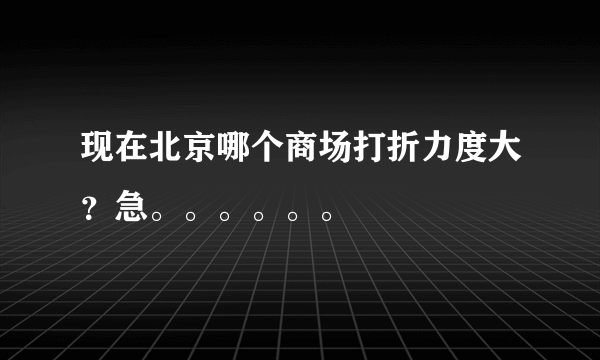 现在北京哪个商场打折力度大？急。。。。。。